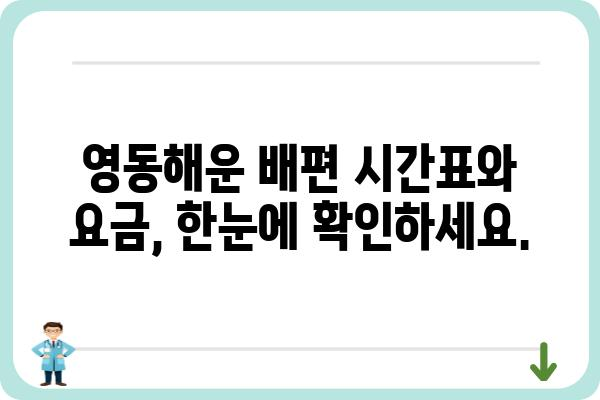 영동해운 배편 시간표와 요금, 한눈에 확인하세요.